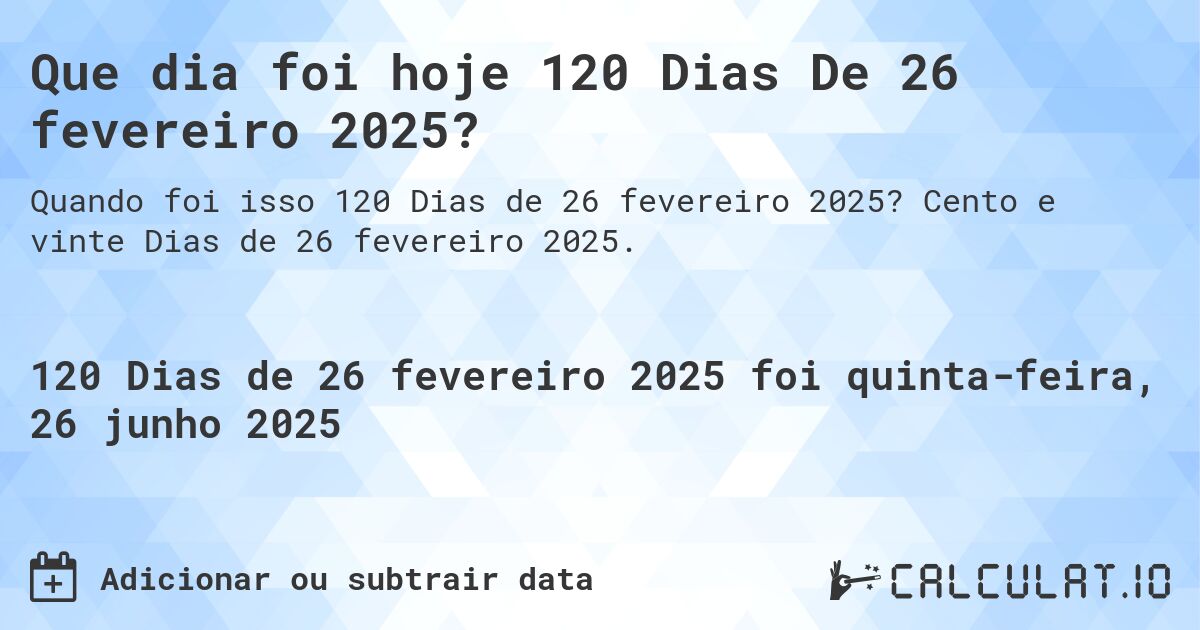 Que dia foi hoje 120 Dias De 26 fevereiro 2025?

Quando foi isso 120 Dias de 26 fevereiro 2025? Cento e vinte Dias de 26 fevereiro 2025.

120 Dias de 26 fevereiro 2025 foi quinta-feira, 26 junho 2025

Adicionar ou subtrair data

CALCULAT.IO